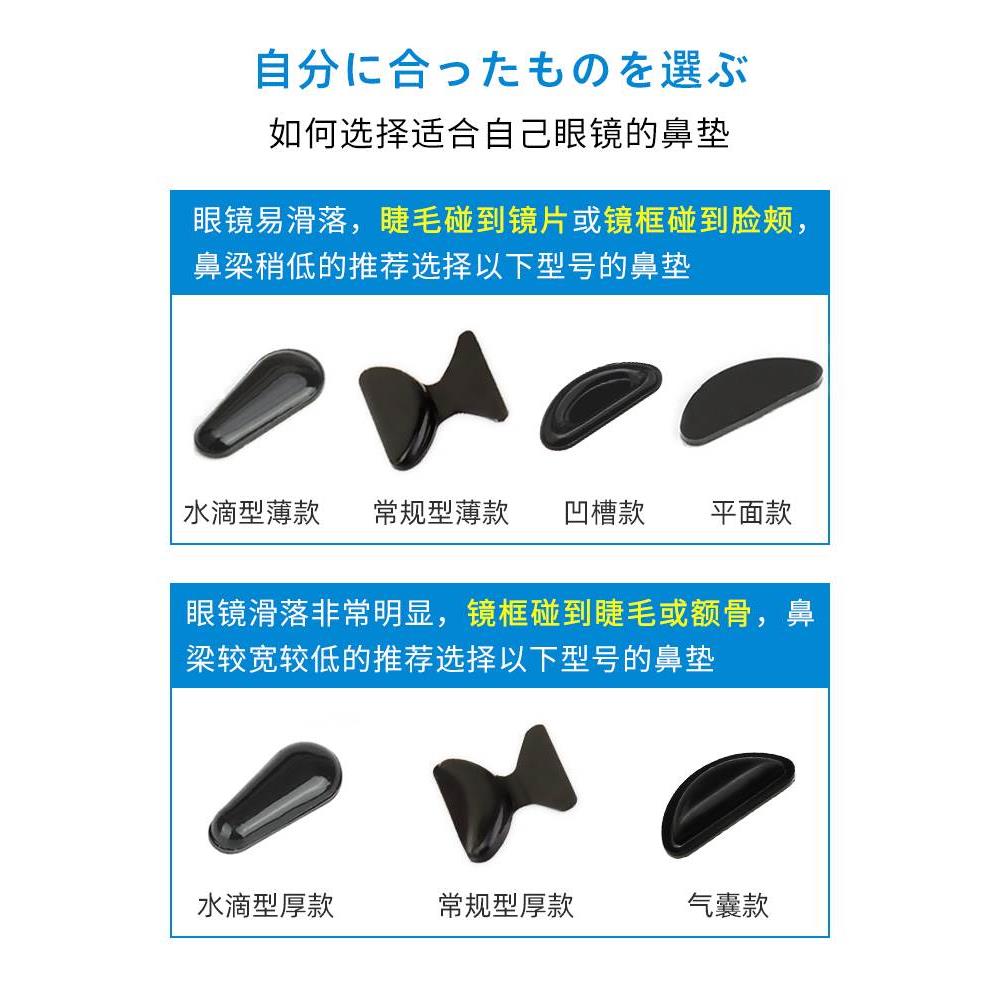 自分に合ったものを選ぶ

如何选择适合自己眼镜的鼻垫

眼镜易滑落，睫毛碰到镜片或镜框碰到脸颊，鼻梁稍低的推荐选择以下型号的鼻垫

水滴型薄款　常规型薄款　凹槽款　平面款

眼镜滑落非常明显，镜框碰到睫毛或额骨，鼻梁较宽较低的推荐选择以下型号的鼻垫

水滴型厚款　常规型厚款　气囊款